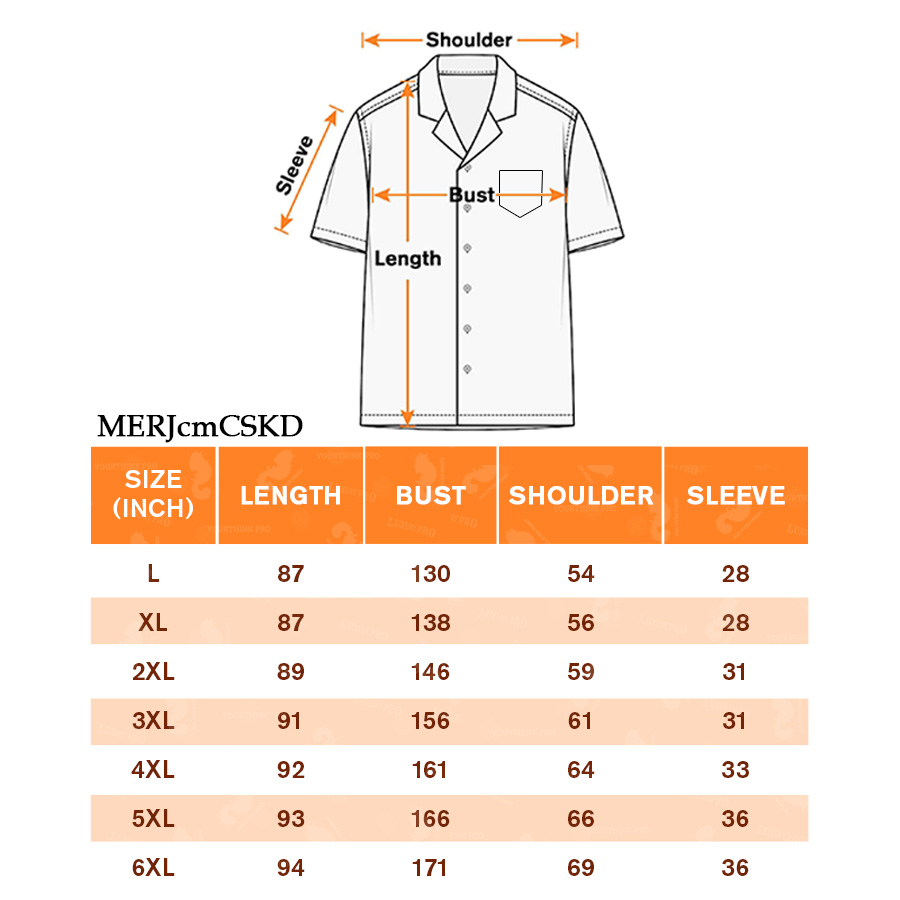 Shoulder
Sleeve
Bust
Length

MERJcmCSKD

| SIZE (INCH) | LENGTH | BUST | SHOULDER | SLEEVE |
|---|---|---|---|---|
| L | 87 | 130 | 54 | 28 |
| XL | 87 | 138 | 56 | 28 |
| 2XL | 89 | 146 | 59 | 31 |
| 3XL | 91 | 156 | 61 | 31 |
| 4XL | 92 | 161 | 64 | 33 |
| 5XL | 93 | 166 | 66 | 36 |
| 6XL | 94 | 171 | 69 | 36 |